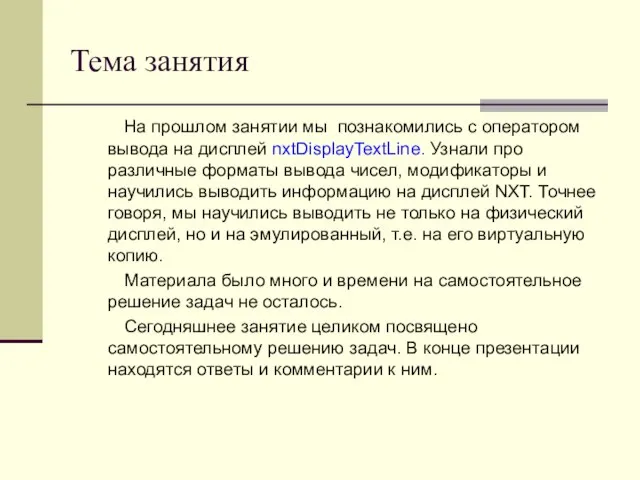 Тема занятия

На прошлом занятии мы познакомились с оператором вывода на дисплей nxtDisplayTextLine. Узнали про различные форматы вывода чисел, модификаторы и научились выводить информацию на дисплей NXT. Точнее говоря, мы научились выводить не только на физический дисплей, но и на эмулированный, т.е. на его виртуальную копию.

Материала было много и времени на самостоятельное решение задач не осталось.

Сегодняшнее занятие целиком посвящено самостоятельному решению задач. В конце презентации находятся ответы и комментарии к ним.